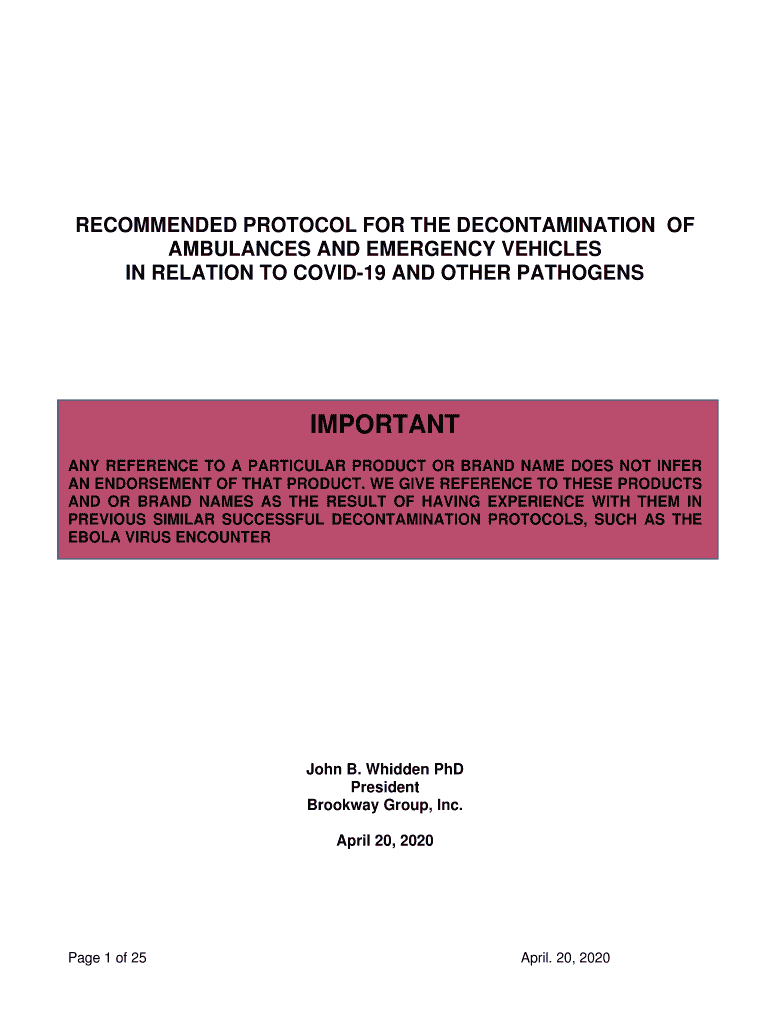 RECOMMENDED PROTOCOL FOR THE DECONTAMINATION OF AMBULANCES AND EMERGENCY VEHICLES IN RELATION TO COVID-19 AND OTHER PATHOGENS

IMPORTANT

ANY REFERENCE TO A PARTICULAR PRODUCT OR BRAND NAME DOES NOT INFER AN ENDORSEMENT OF THAT PRODUCT. WE GIVE REFERENCE TO THESE PRODUCTS AND OR BRAND NAMES AS THE RESULT OF HAVING EXPERIENCE WITH THEM IN PREVIOUS SIMILAR SUCCESSFUL DECONTAMINATION PROTOCOLS, SUCH AS THE EBOLA VIRUS ENCOUNTER

John B. Whidden PhD
President
Brookway Group, Inc.

April 20, 2020

Page 1 of 25

April. 20, 2020